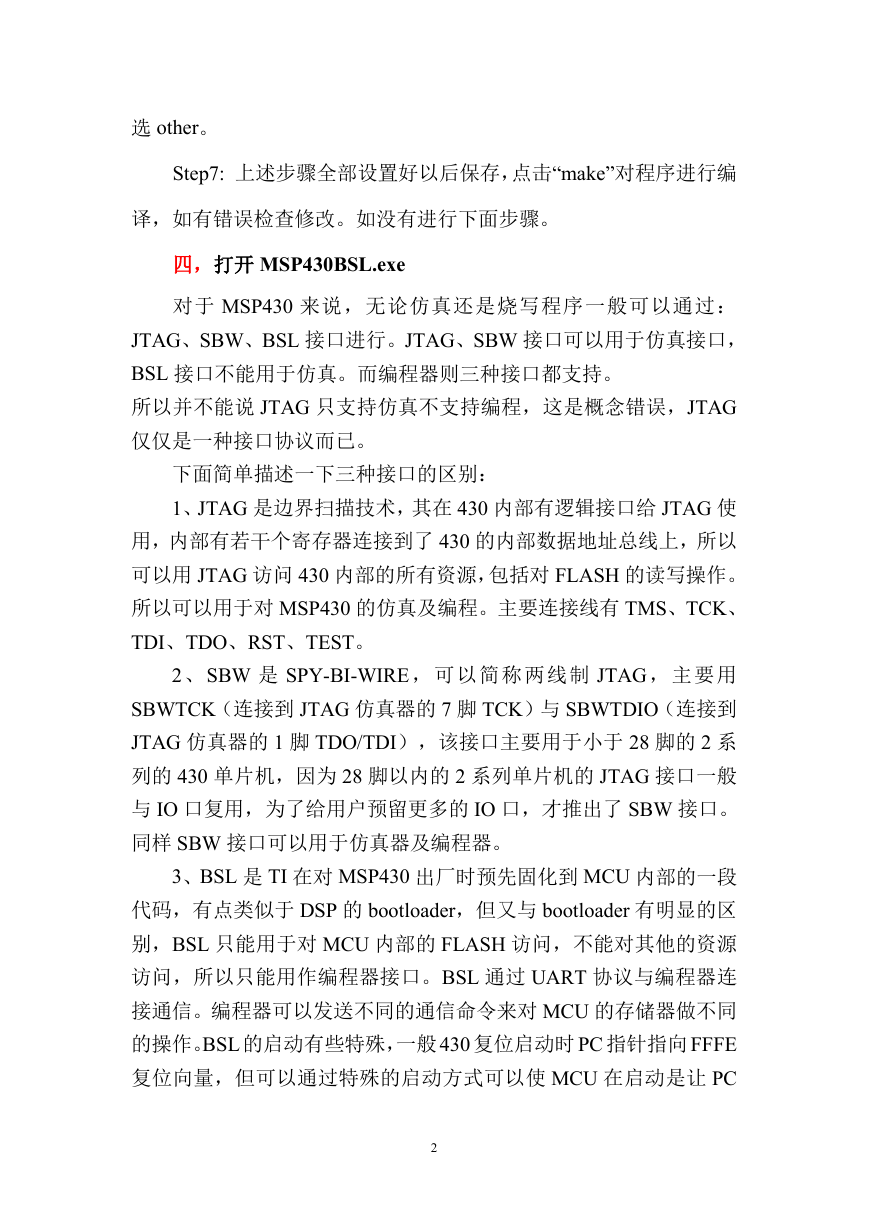 选 other。

Step7: 上述步骤全部设置好以后保存，点击“make”对程序进行编译，如有错误检查修改。如没有进行下面步骤。

四，打开 MSP430BSL.exe

对于 MSP430 来说，无论仿真还是烧写程序一般可以通过：JTAG、SBW、BSL 接口进行。JTAG、SBW 接口可以用于仿真接口，BSL 接口不能用于仿真。而编程器则三种接口都支持。
所以并不能说 JTAG 只支持仿真不支持编程，这是概念错误，JTAG 仅仅是一种接口协议而已。

下面简单描述一下三种接口的区别：

1、JTAG 是边界扫描技术，其在 430 内部有逻辑接口给 JTAG 使用，内部有若干个寄存器连接到了 430 的内部数据地址总线上，所以可以用 JTAG 访问 430 内部的所有资源，包括对 FLASH 的读写操作。所以可以用于对 MSP430 的仿真及编程。主要连接线有 TMS、TCK、TDI、TDO、RST、TEST。

2、SBW 是 SPY-BI-WIRE，可以简称两线制 JTAG，主要用 SBWTCK（连接到 JTAG 仿真器的 7 脚 TCK）与 SBWTDIO（连接到 JTAG 仿真器的 1 脚 TDO/TDI），该接口主要用于小于 28 脚的 2 系列的 430 单片机，因为 28 脚以内的 2 系列单片机的 JTAG 接口一般与 IO 口复用，为了给用户预留更多的 IO 口，才推出了 SBW 接口。同样 SBW 接口可以用于仿真器及编程器。

3、BSL 是 TI 在对 MSP430 出厂时预先固化到 MCU 内部的一段代码，有点类似于 DSP 的 bootloader，但又与 bootloader 有明显的区别，BSL 只能用于对 MCU 内部的 FLASH 访问，不能对其他的资源访问，所以只能用作编程器接口。BSL 通过 UART 协议与编程器连接通信。编程器可以发送不同的通信命令来对 MCU 的存储器做不同的操作。BSL 的启动有些特殊，一般 430 复位启动时 PC 指针指向 FFFE 复位向量，但可以通过特殊的启动方式可以使 MCU 在启动是让 PC

2